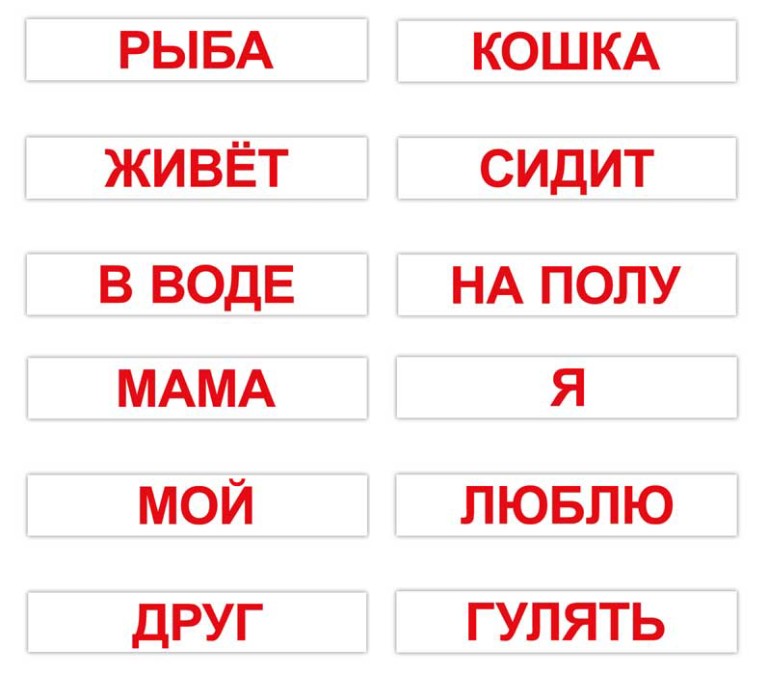 РЫБА

ЖИВЁТ

В ВОДЕ

МАМА

МОЙ

ДРУГ

КОШКА

СИДИТ

НА ПОЛУ

Я

ЛЮБЛЮ

ГУЛЯТЬ